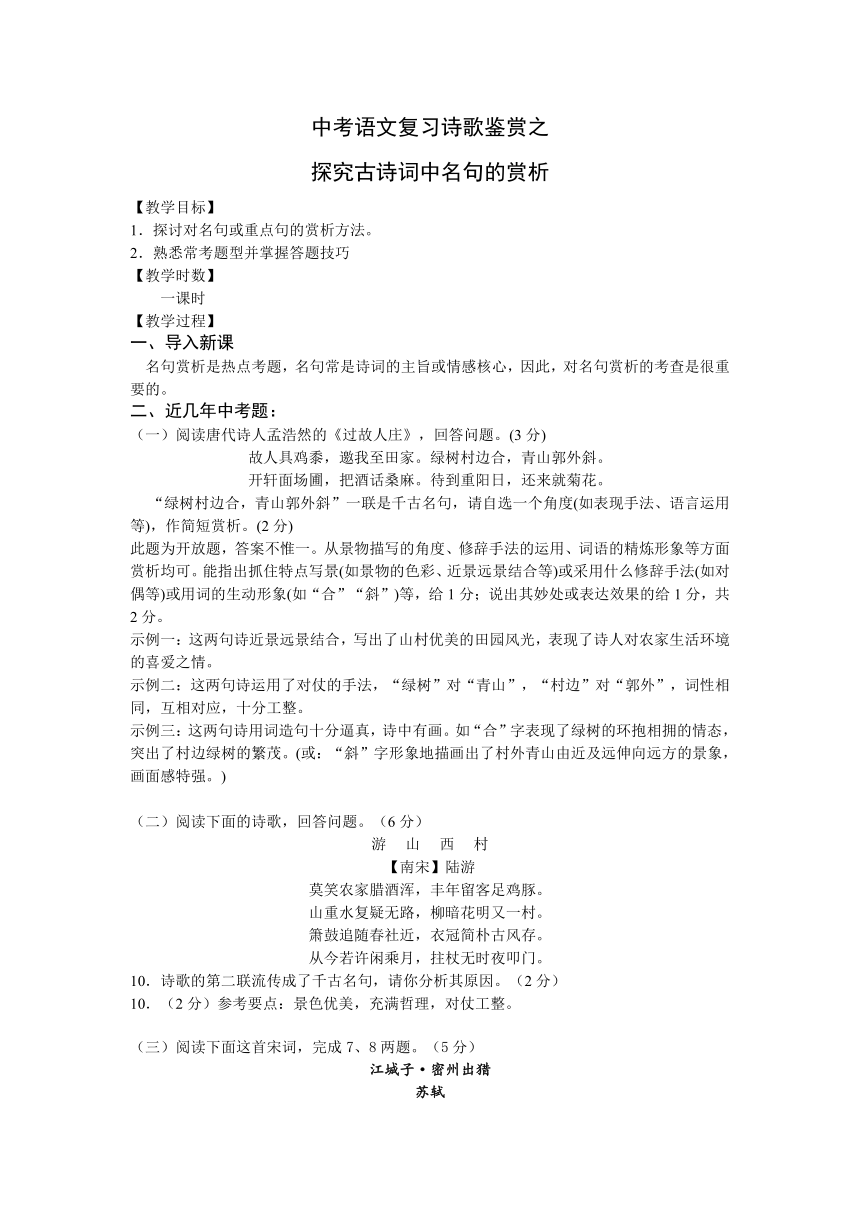 中考语文复习诗歌鉴赏之

探究古诗词中名句的赏析

【教学目标】
1．探讨对名句或重点句的赏析方法。
2．熟悉常考题型并掌握答题技巧
【教学时数】
一课时
【教学过程】
一、导入新课
名句赏析是热点考题，名句常是诗词的主旨或情感核心，因此，对名句赏析的考查是很重要的。
二、近几年中考题：
（一）阅读唐代诗人孟浩然的《过故人庄》，回答问题。(3 分)
故人具鸡黍，邀我至田家。绿树村边合，青山郭外斜。
开轩面场圃，把酒话桑麻。待到重阳日，还来就菊花。
“绿树村边合，青山郭外斜”一联是千古名句，请自选一个角度(如表现手法、语言运用等)，作简短赏析。(2 分)
此题为开放题，答案不惟一。从景物描写的角度、修辞手法的运用、词语的精炼形象等方面赏析均可。能指出抓住特点写景(如景物的色彩、近景远景结合等)或采用什么修辞手法(如对偶等)或用词的生动形象(如“合”“斜”)等，给 1 分；说出其妙处或表达效果的给 1 分，共 2 分。
示例一：这两句诗近景远景结合，写出了山村优美的田园风光，表现了诗人对农家生活环境的喜爱之情。
示例二：这两句诗运用了对仗的手法，“绿树”对“青山”，“村边”对“郭外”，词性相同，互相对应，十分工整。
示例三：这两句诗用词造句十分逼真，诗中有画。如“合”字表现了绿树的环抱相拥的情态，突出了村边绿树的繁茂。(或：“斜”字形象地描画出了村外青山由近及远伸向远方的景象，画面感特强。)

（二）阅读下面的诗歌，回答问题。（6 分）
游 山 西 村
【南宋】陆游
莫笑农家腊酒浑，丰年留客足鸡豚。
山重水复疑无路，柳暗花明又一村。
箫鼓追随春社近，衣冠简朴古风存。
从今若许闲乘月，拄杖无时夜叩门。
10．诗歌的第二联流传成了千古名句，请你分析其原因。（2 分）
10．（2 分）参考要点：景色优美，充满哲理，对仗工整。

（三）阅读下面这首宋词，完成 7、8 两题。（5 分）
江城子·密州出猎
苏轼